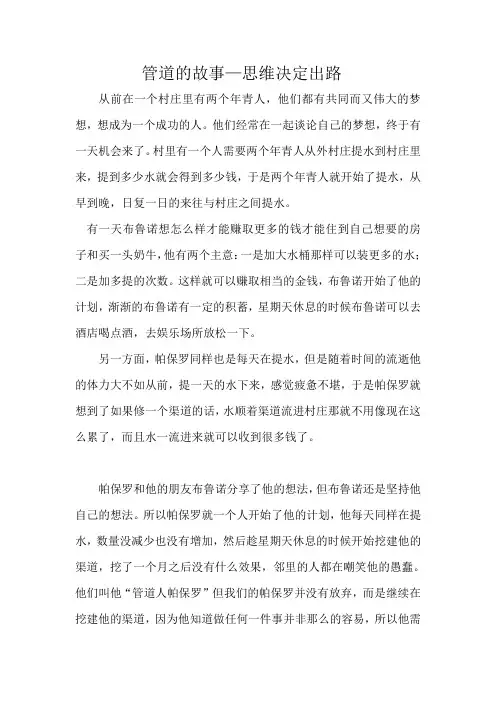 管道的故事—思维决定出路

从前在一个村庄里有两个年青人，他们都有共同而又伟大的梦想，想成为一个成功的人。他们经常在一起谈论自己的梦想，终于有一天机会来了。村里有一个人需要两个年青人从外村庄提水到村庄里来，提到多少水就会得到多少钱，于是两个年青人就开始了提水，从早到晚，日复一日的来往与村庄之间提水。

有一天布鲁诺想怎么样才能赚取更多的钱才能住到自己想要的房子和买一头奶牛，他有两个主意：一是加大水桶那样可以装更多的水；二是加多提的次数。这样就可以赚取相当的金钱，布鲁诺开始了他的计划，渐渐的布鲁诺有一定的积蓄，星期天休息的时候布鲁诺可以去酒店喝点酒，去娱乐场所放松一下。

另一方面，帕保罗同样也是每天在提水，但是随着时间的流逝他的体力大不如从前，提一天的水下来，感觉疲惫不堪，于是帕保罗就想到了如果修一个渠道的话，水顺着渠道流进村庄那就不用像现在这么累了，而且水一流进来就可以收到很多钱了。

帕保罗和他的朋友布鲁诺分享了他的想法，但布鲁诺还是坚持他自己的想法。所以帕保罗就一个人开始了他的计划，他每天同样在提水，数量没减少也没有增加，然后趁星期天休息的时候开始挖建他的渠道，挖了一个月之后没有什么效果，邻里的人都在嘲笑他的愚蠢。他们叫他“管道人帕保罗”但我们的帕保罗并没有放弃，而是继续在挖建他的渠道，因为他知道做任何一件事并非那么的容易，所以他需